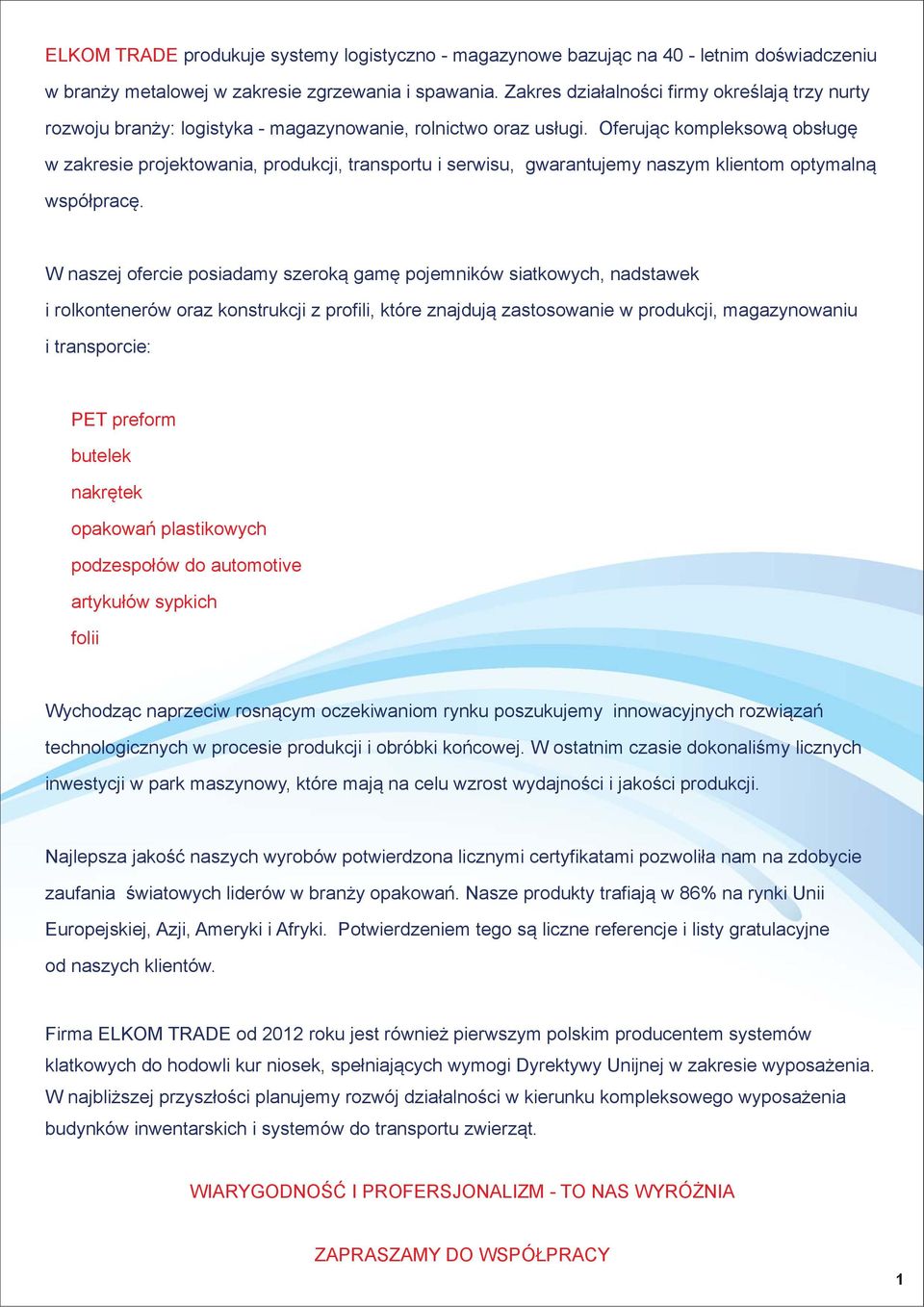 ELKOM TRADE produkuje systemy logistyczno - magazynowe bazując na 40 - letnim doświadczeniu w branży metalowej w zakresie zgrzewania i spawania. Zakres działalności firmy określają trzy nurty rozwoju branży: logistyka - magazynowanie, rolnictwo oraz usługi. Oferując kompleksową obsługę w zakresie projektowania, produkcji, transportu i serwisu, gwarantujemy naszym klientom optymalną współpracę.

W naszej ofercie posiadamy szeroką gamę pojemników siatkowych, nadstawek i rolkontenerów oraz konstrukcji z profili, które znajdują zastosowanie w produkcji, magazynowaniu i transporcie:

PET preform
butelek
nakrętek
opakowań plastikowych
podzespołów do automotive
artykułów sypkich
folii

Wychodząc naprzeciw rosnącym oczekiwaniom rynku poszukujemy innowacyjnych rozwiązań technologicznych w procesie produkcji i obróbki końcowej. W ostatnim czasie dokonaliśmy licznych inwestycji w park maszynowy, które mają na celu wzrost wydajności i jakości produkcji.

Najlepsza jakość naszych wyrobów potwierdzona licznymi certyfikatami pozwoliła nam na zdobycie zaufania światowych liderów w branży opakowań. Nasze produkty trafiają w 86% na rynki Unii Europejskiej, Azji, Ameryki i Afryki. Potwierdzeniem tego są liczne referencje i listy gratulacyjne od naszych klientów.

Firma ELKOM TRADE od 2012 roku jest również pierwszym polskim producentem systemów klatkowych do hodowli kur niosek, spełniających wymogi Dyrektywy Unijnej w zakresie wyposażenia. W najbliższej przyszłości planujemy rozwój działalności w kierunku kompleksowego wyposażenia budynków inwentarskich i systemów do transportu zwierząt.

WIARYGODNOŚĆ I PROFERSJONALIZM - TO NAS WYRÓŻNIA

ZAPRASZAMY DO WSPÓŁPRACY

1